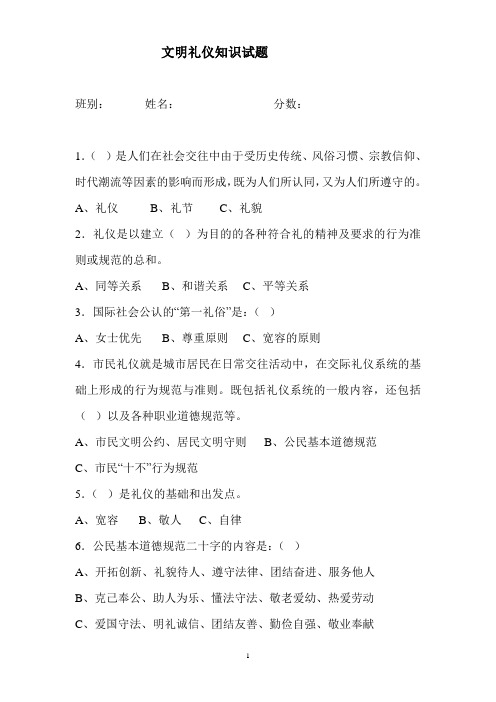 文明礼仪知识试题

班别：　　姓名：　　分数：

1.（ ）是人们在社会交往中由于受历史传统、风俗习惯、宗教信仰、时代潮流等因素的影响而形成，既为人们所认同，又为人们所遵守的。

A、礼仪　B、礼节　C、礼貌

2．礼仪是以建立（ ）为目的的各种符合礼的精神及要求的行为准则或规范的总和。

A、同等关系　B、和谐关系　C、平等关系

3．国际社会公认的“第一礼俗”是：（ ）

A、女士优先　B、尊重原则　C、宽容的原则

4．市民礼仪就是城市居民在日常交往活动中，在交际礼仪系统的基础上形成的行为规范与准则。既包括礼仪系统的一般内容，还包括（ ）以及各种职业道德规范等。

A、市民文明公约、居民文明守则　B、公民基本道德规范

C、市民“十不”行为规范

5.（ ）是礼仪的基础和出发点。

A、宽容　B、敬人　C、自律

6．公民基本道德规范二十字的内容是：（ ）

A、开拓创新、礼貌待人、遵守法律、团结奋进、服务他人

B、克己奉公、助人为乐、懂法守法、敬老爱幼、热爱劳动

C、爱国守法、明礼诚信、团结友善、勤俭自强、敬业奉献

1